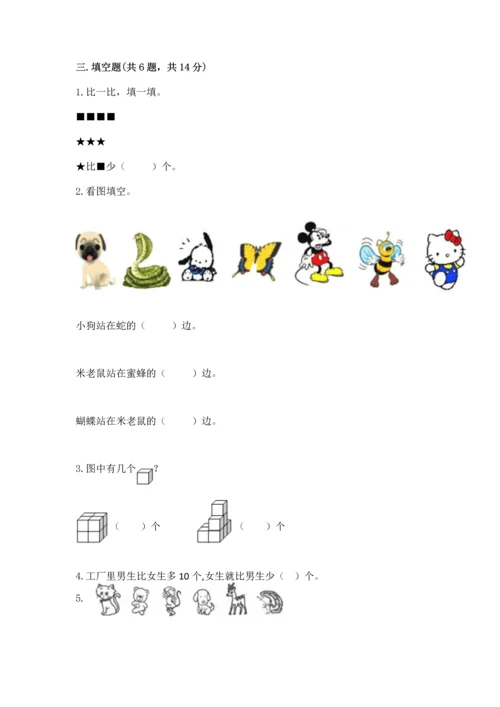 三.填空题(共6题，共14分)

1.比一比，填一填。

■■■■

★★★

★比■少（ ）个。

2.看图填空。

小狗站在蛇的（ ）边。

米老鼠站在蜜蜂的（ ）边。

蝴蝶站在米老鼠的（ ）边。

3.图中有几个？

（ ）个 （ ）个

4.工厂里男生比女生多10个,女生就比男生少（ ）个。

5.